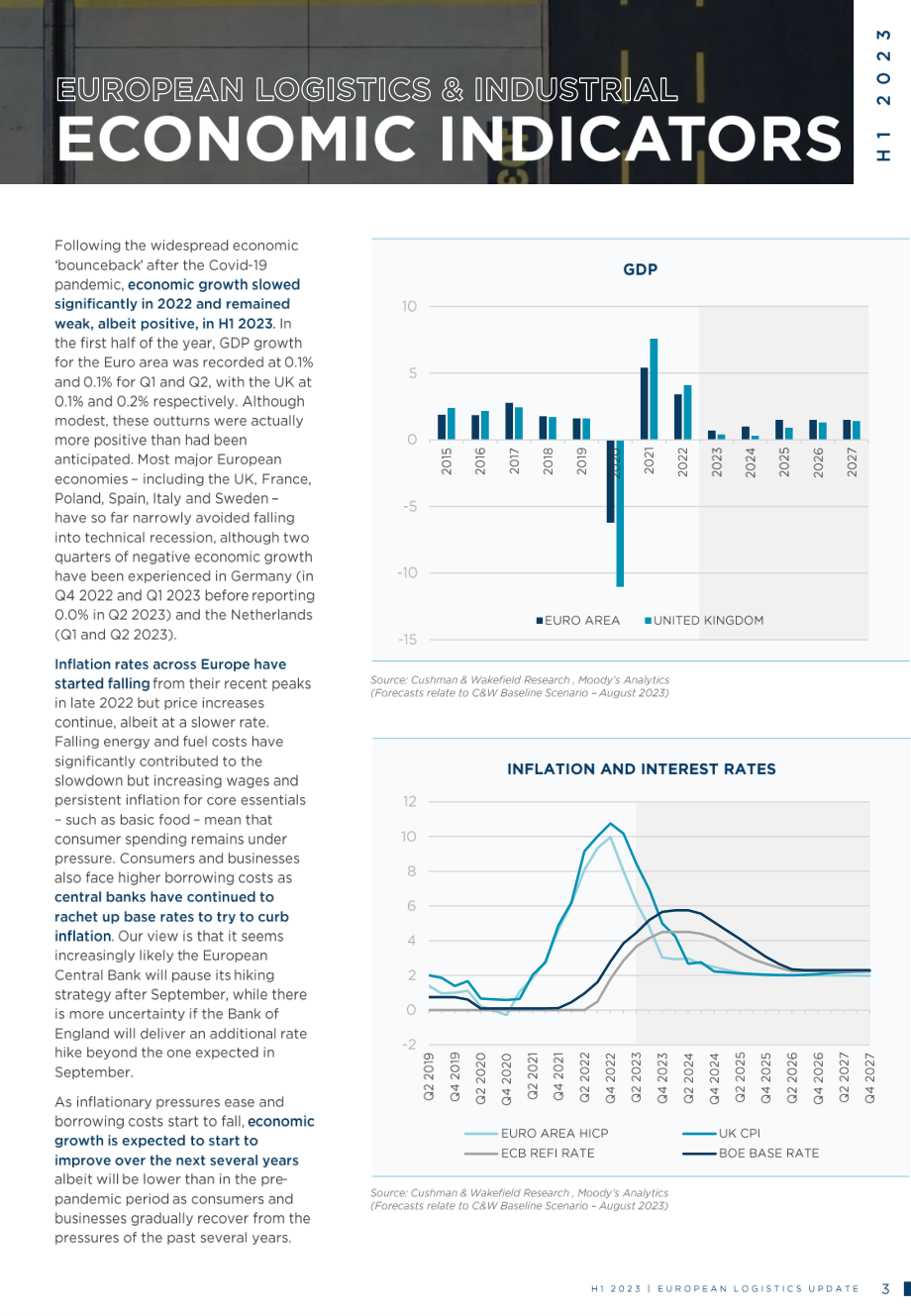 EUROPEAN LOGISTICS & INDUSTRIAL
ECONOMIC INDICATORS

H1 2023

Following the widespread economic 'bounceback' after the Covid-19 pandemic, economic growth slowed significantly in 2022 and remained weak, albeit positive, in H1 2023. In the first half of the year, GDP growth for the Euro area was recorded at 0.1% and 0.1% for Q1 and Q2, with the UK at 0.1% and 0.2% respectively. Although modest, these outturns were actually more positive than had been anticipated. Most major European economies – including the UK, France, Poland, Spain, Italy and Sweden – have so far narrowly avoided falling into technical recession, although two quarters of negative economic growth have been experienced in Germany (in Q4 2022 and Q1 2023 before reporting 0.0% in Q2 2023) and the Netherlands (Q1 and Q2 2023).

Inflation rates across Europe have started falling from their recent peaks in late 2022 but price increases continue, albeit at a slower rate. Falling energy and fuel costs have significantly contributed to the slowdown but increasing wages and persistent inflation for core essentials – such as basic food – mean that consumer spending remains under pressure. Consumers and businesses also face higher borrowing costs as central banks have continued to rachet up base rates to try to curb inflation. Our view is that it seems increasingly likely the European Central Bank will pause its hiking strategy after September, while there is more uncertainty if the Bank of England will deliver an additional rate hike beyond the one expected in September.

As inflationary pressures ease and borrowing costs start to fall, economic growth is expected to start to improve over the next several years albeit will be lower than in the pre-pandemic period as consumers and businesses gradually recover from the pressures of the past several years.

GDP

10
5
0
-5
-10
-15

2015 2016 2017 2018 2019 2020 2021 2022 2023 2024 2025 2026 2027

EURO AREA UNITED KINGDOM

Source: Cushman & Wakefield Research , Moody's Analytics
(Forecasts relate to C&W Baseline Scenario – August 2023)

INFLATION AND INTEREST RATES

12
10
8
6
4
2
0
-2

Q2 2019 Q4 2019 Q2 2020 Q4 2020 Q2 2021 Q4 2021 Q2 2022 Q4 2022 Q2 2023 Q4 2023 Q2 2024 Q4 2024 Q2 2025 Q4 2025 Q2 2026 Q4 2026 Q2 2027 Q4 2027

EURO AREA HICP UK CPI
ECB REFI RATE BOE BASE RATE

Source: Cushman & Wakefield Research , Moody's Analytics
(Forecasts relate to C&W Baseline Scenario – August 2023)

H1 2023 | EUROPEAN LOGISTICS UPDATE 3